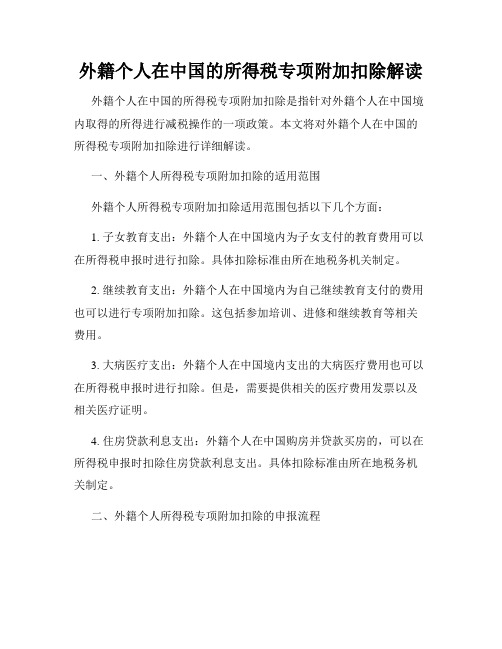 外籍个人在中国的所得税专项附加扣除解读

外籍个人在中国的所得税专项附加扣除是指针对外籍个人在中国境内取得的所得进行减税操作的一项政策。本文将对外籍个人在中国的所得税专项附加扣除进行详细解读。

一、外籍个人所得税专项附加扣除的适用范围

外籍个人所得税专项附加扣除适用范围包括以下几个方面：

1. 子女教育支出：外籍个人在中国境内为子女支付的教育费用可以在所得税申报时进行扣除。具体扣除标准由所在地税务机关制定。

2. 继续教育支出：外籍个人在中国境内为自己继续教育支付的费用也可以进行专项附加扣除。这包括参加培训、进修和继续教育等相关费用。

3. 大病医疗支出：外籍个人在中国境内支出的大病医疗费用也可以在所得税申报时进行扣除。但是，需要提供相关的医疗费用发票以及相关医疗证明。

4. 住房贷款利息支出：外籍个人在中国购房并贷款买房的，可以在所得税申报时扣除住房贷款利息支出。具体扣除标准由所在地税务机关制定。

二、外籍个人所得税专项附加扣除的申报流程